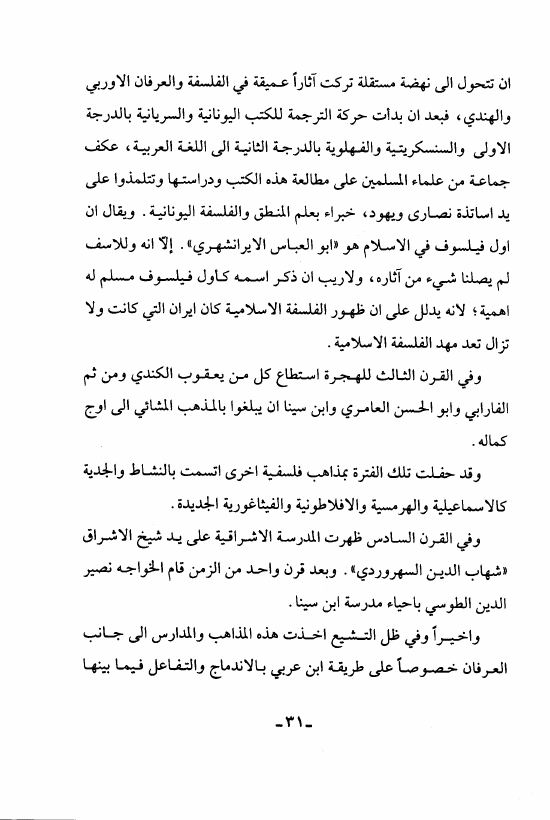 ان تتحول الى نهضة مستقلة تركت آثاراً عميقة في الفلسفة والعرفان الاوربي والهندي، فبعد ان بدأت حركة الترجمة للكتب اليونانية والسريانية بالدرجة الاولى والسنسكريتية والفهلوية بالدرجة الثانية الى اللغة العربية، عكف جماعة من علماء المسلمين على مطالعة هذه الكتب ودراستها وتتلمذوا على يد اساتذة نصارى ويهود، خبراء بعلم المنطق والفلسفة اليونانية. ويقال ان اول فيلسوف في الاسلام هو «ابو العباس الايرانشهري». إلّا انه وللاسف لم يصلنا شيء من آثاره، ولاريب ان ذكر اسمه كاول فيلسوف مسلم له اهمية؛ لانه يدلل على ان ظهور الفلسفة الاسلامية كان ايران التي كانت ولا تزال تعد مهد الفلسفة الاسلامية.

وفي القرن الثالث للهجرة استطاع كل من يعقوب الكندي ومن ثم الفارابي وابو الحسن العامري وابن سينا ان يبلغوا بالمذهب المشائي الى اوج كماله.

وقد حفلت تلك الفترة بمذاهب فلسفية اخرى اتسمت بالنشاط والجدية كالاسماعيلية والهرمسية والافلاطونية والفيثاغورية الجديدة.

وفي القرن السادس ظهرت المدرسة الاشراقية على يد شيخ الاشراق «شهاب الدين السهروردي». وبعد قرن واحد من الزمن قام الخواجه نصير الدين الطوسي باحياء مدرسة ابن سينا.

واخيراً وفي ظل التشيع اخذت هذه المذاهب والمدارس الى جانب العرفان خصوصاً على طريقة ابن عربي بالاندماج والتفاعل فيما بينها

-٣١-